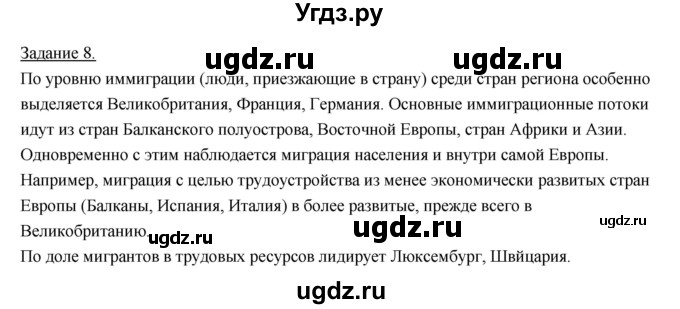 Угдз.ру

Задание 8.

ugdz.ru ugdz.ru

По уровню иммиграции (люди, приезжающие в страну) среди стран региона особенно выделяется Великобритания, Франция, Германия. Основные иммиграционные потоки идут из стран Балканского полуострова, Восточной Европы, стран Африки и Азии. Одновременно с этим наблюдается миграция населения и внутри самой Европы. Например, миграция с целью трудоустройства из менее экономически развитых стран Европы (Балканы, Испания, Италия) в более развитые, прежде всего в Великобританию.

ugdz.ru ugdz.ru ugdz.ru

По доле мигрантов в трудовых ресурсов лидирует Люксембург, Швйцария.

ugdz.ru